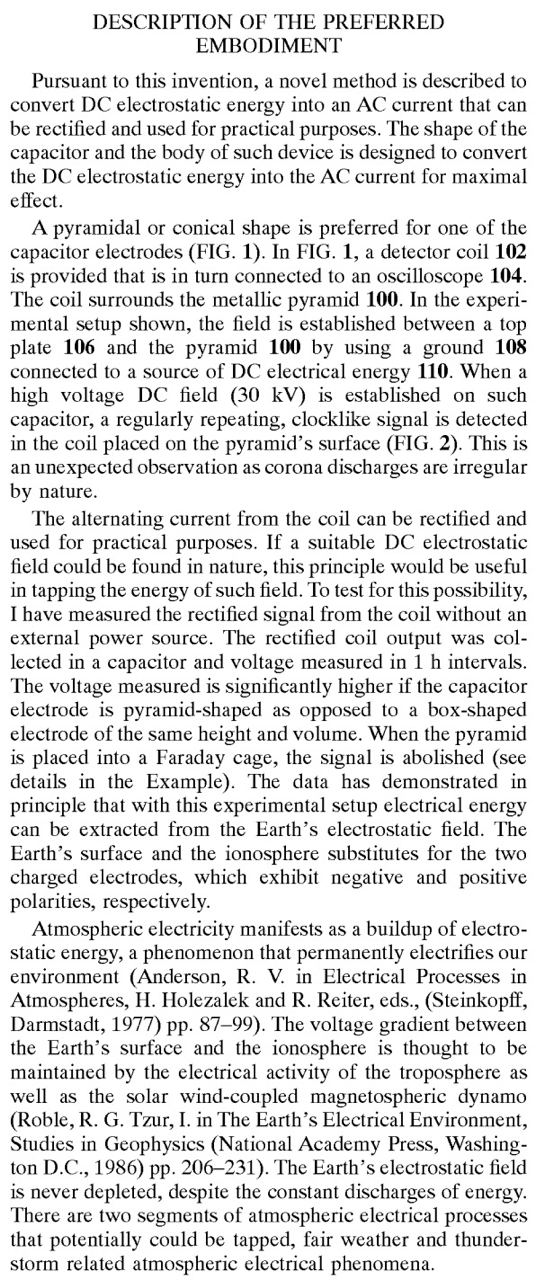 DESCRIPTION OF THE PREFERRED EMBODIMENT

Pursuant to this invention, a novel method is described to convert DC electrostatic energy into an AC current that can be rectified and used for practical purposes. The shape of the capacitor and the body of such device is designed to convert the DC electrostatic energy into the AC current for maximal effect.

A pyramidal or conical shape is preferred for one of the capacitor electrodes (FIG. 1). In FIG. 1, a detector coil 102 is provided that is in turn connected to an oscilloscope 104. The coil surrounds the metallic pyramid 100. In the experimental setup shown, the field is established between a top plate 106 and the pyramid 100 by using a ground 108 connected to a source of DC electrical energy 110. When a high voltage DC field (30 kV) is established on such capacitor, a regularly repeating, clocklike signal is detected in the coil placed on the pyramid's surface (FIG. 2). This is an unexpected observation as corona discharges are irregular by nature.

The alternating current from the coil can be rectified and used for practical purposes. If a suitable DC electrostatic field could be found in nature, this principle would be useful in tapping the energy of such field. To test for this possibility, I have measured the rectified signal from the coil without an external power source. The rectified coil output was collected in a capacitor and voltage measured in 1 h intervals. The voltage measured is significantly higher if the capacitor electrode is pyramid-shaped as opposed to a box-shaped electrode of the same height and volume. When the pyramid is placed into a Faraday cage, the signal is abolished (see details in the Example). The data has demonstrated in principle that with this experimental setup electrical energy can be extracted from the Earth's electrostatic field. The Earth's surface and the ionosphere substitutes for the two charged electrodes, which exhibit negative and positive polarities, respectively.

Atmospheric electricity manifests as a buildup of electrostatic energy, a phenomenon that permanently electrifies our environment (Anderson, R. V. in Electrical Processes in Atmospheres, H. Holezalek and R. Reiter, eds., (Steinkopff, Darmstadt, 1977) pp. 87–99). The voltage gradient between the Earth's surface and the ionosphere is thought to be maintained by the electrical activity of the troposphere as well as the solar wind-coupled magnetospheric dynamo (Roble, R. G. Tzur, I. in The Earth's Electrical Environment, Studies in Geophysics (National Academy Press, Washington D.C., 1986) pp. 206–231). The Earth's electrostatic field is never depleted, despite the constant discharges of energy. There are two segments of atmospheric electrical processes that potentially could be tapped, fair weather and thunderstorm related atmospheric electrical phenomena.